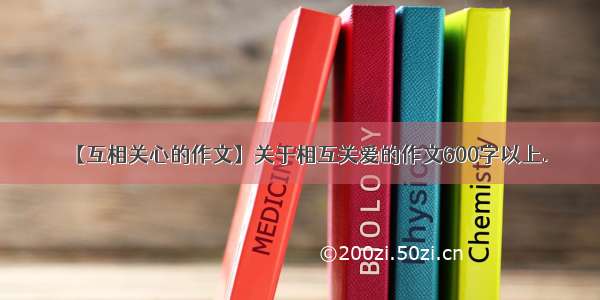 【互相关心的作文】关于相互关爱的作文600字以上.

MEDICINE

BIOLOGY

Physics

Chemistry

©200zi.50zi.cn